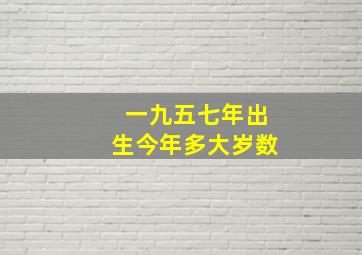 一九五七年出生今年多大岁数